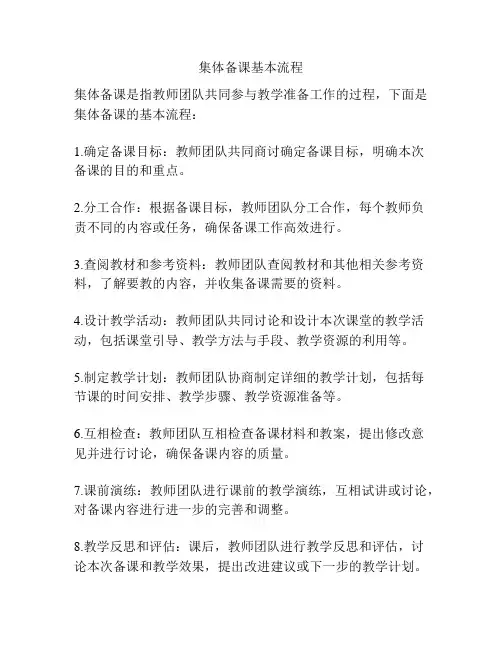 集体备课基本流程

集体备课是指教师团队共同参与教学准备工作的过程，下面是集体备课的基本流程：

1.确定备课目标：教师团队共同商讨确定备课目标，明确本次备课的目的和重点。

2.分工合作：根据备课目标，教师团队分工合作，每个教师负责不同的内容或任务，确保备课工作高效进行。

3.查阅教材和参考资料：教师团队查阅教材和其他相关参考资料，了解要教的内容，并收集备课需要的资料。

4.设计教学活动：教师团队共同讨论和设计本次课堂的教学活动，包括课堂引导、教学方法与手段、教学资源的利用等。

5.制定教学计划：教师团队协商制定详细的教学计划，包括每节课的时间安排、教学步骤、教学资源准备等。

6.互相检查：教师团队互相检查备课材料和教案，提出修改意见并进行讨论，确保备课内容的质量。

7.课前演练：教师团队进行课前的教学演练，互相试讲或讨论，对备课内容进行进一步的完善和调整。

8.教学反思和评估：课后，教师团队进行教学反思和评估，讨论本次备课和教学效果，提出改进建议或下一步的教学计划。